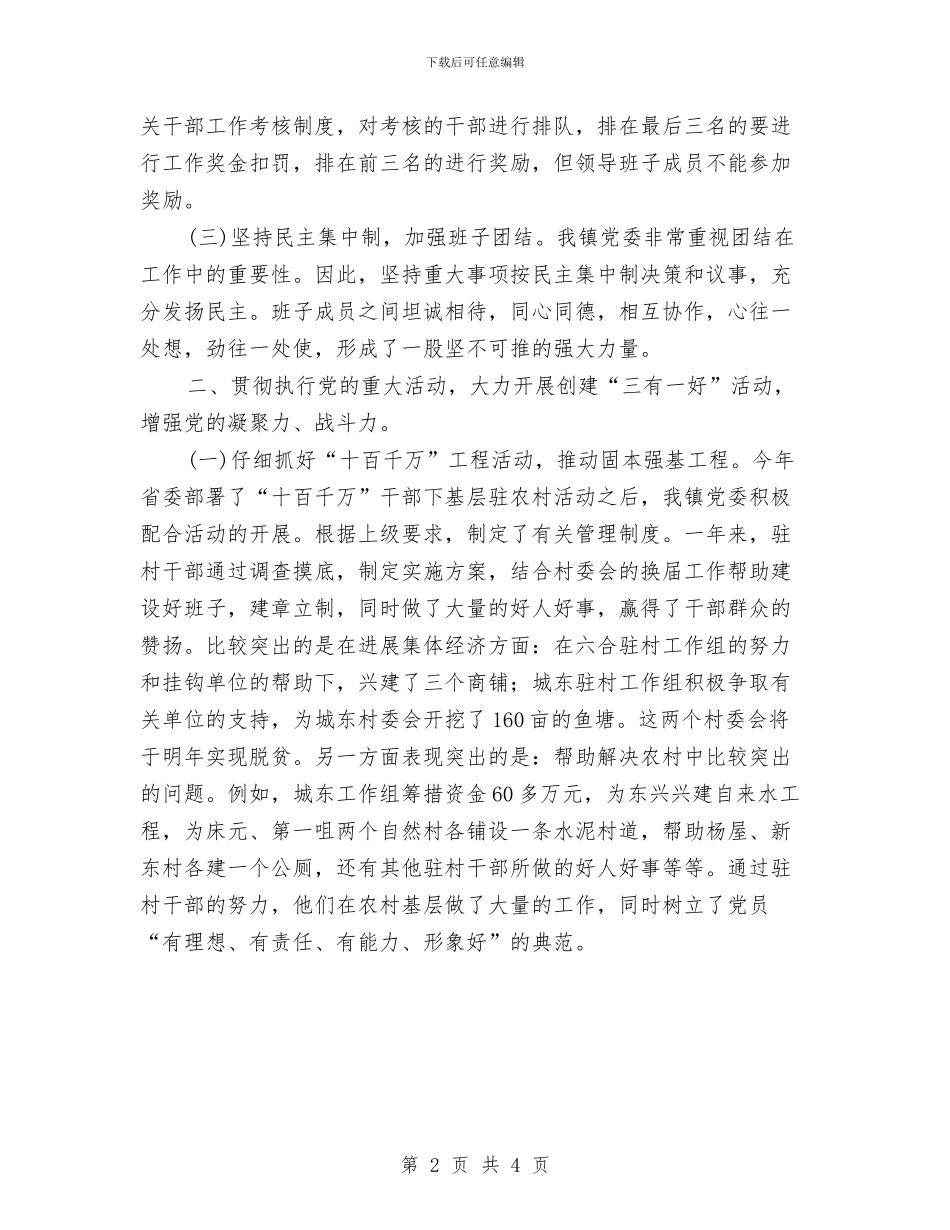 下载后可任意编辑

关干部工作考核制度，对考核的干部进行排队，排在最后三名的要进行工作奖金扣罚，排在前三名的进行奖励，但领导班子成员不能参加奖励。

(三)坚持民主集中制，加强班子团结。我镇党委非常重视团结在工作中的重要性。因此，坚持重大事项按民主集中制决策和议事，充分发扬民主。班子成员之间坦诚相待，同心同德，相互协作，心往一处想，劲往一处使，形成了一股坚不可推的强大力量。

二、贯彻执行党的重大活动，大力开展创建“三有一好”活动，增强党的凝聚力、战斗力。

(一)仔细抓好“十百千万”工程活动，推动固本强基工程。今年省委部署了“十百千万”干部下基层驻农村活动之后，我镇党委积极配合活动的开展。根据上级要求，制定了有关管理制度。一年来，驻村干部通过调查摸底，制定实施方案，结合村委会的换届工作帮助建设好班子，建章立制，同时做了大量的好人好事，赢得了干部群众的赞扬。比较突出的是在进展集体经济方面：在六合驻村工作组的努力和挂钩单位的帮助下，兴建了三个商铺；城东驻村工作组积极争取有关单位的支持，为城东村委会开挖了160亩的鱼塘。这两个村委会将于明年实现脱贫。另一方面表现突出的是：帮助解决农村中比较突出的问题。例如，城东工作组筹措资金60多万元，为东兴兴建自来水工程，为床元、第一咀两个自然村各铺设一条水泥村道，帮助杨屋、新东村各建一个公厕，还有其他驻村干部所做的好人好事等等。通过驻村干部的努力，他们在农村基层做了大量的工作，同时树立了党员“有理想、有责任、有能力、形象好”的典范。

第 2 页 共 4 页